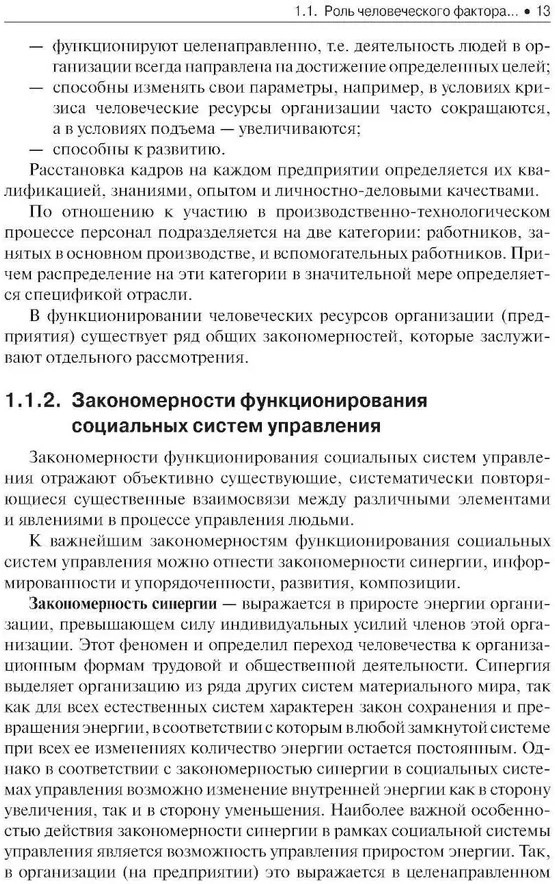 1.1. Роль человеческого фактора... • 13

— функционируют целенаправленно, т.е. деятельность людей в организации всегда направлена на достижение определенных целей;
— способны изменять свои параметры, например, в условиях кризиса человеческие ресурсы организации часто сокращаются, а в условиях подъема — увеличиваются;
— способны к развитию.

Расстановка кадров на каждом предприятии определяется их квалификацией, знаниями, опытом и личностно-деловыми качествами.

По отношению к участию в производственно-технологическом процессе персонал подразделяется на две категории: работников, занятых в основном производстве, и вспомогательных работников. Причем распределение на эти категории в значительной мере определяется спецификой отрасли.

В функционировании человеческих ресурсов организации (предприятия) существует ряд общих закономерностей, которые заслуживают отдельного рассмотрения.

1.1.2. Закономерности функционирования социальных систем управления

Закономерности функционирования социальных систем управления отражают объективно существующие, систематически повторяющиеся существенные взаимосвязи между различными элементами и явлениями в процессе управления людьми.

К важнейшим закономерностям функционирования социальных систем управления можно отнести закономерности синергии, информированности и упорядоченности, развития, композиции.

Закономерность синергии — выражается в приросте энергии организации, превышающем силу индивидуальных усилий членов этой организации. Этот феномен и определил переход человечества к организационным формам трудовой и общественной деятельности. Синергия выделяет организацию из ряда других систем материального мира, так как для всех естественных систем характерен закон сохранения и превращения энергии, в соответствии с которым в любой замкнутой системе при всех ее изменениях количество энергии остается постоянным. Однако в соответствии с закономерностью синергии в социальных системах управления возможно изменение внутренней энергии как в сторону увеличения, так и в сторону уменьшения. Наиболее важной особенностью действия закономерности синергии в рамках социальной системы управления является возможность управления приростом энергии. Так, в организации (на предприятии) это выражается в целенаправленном